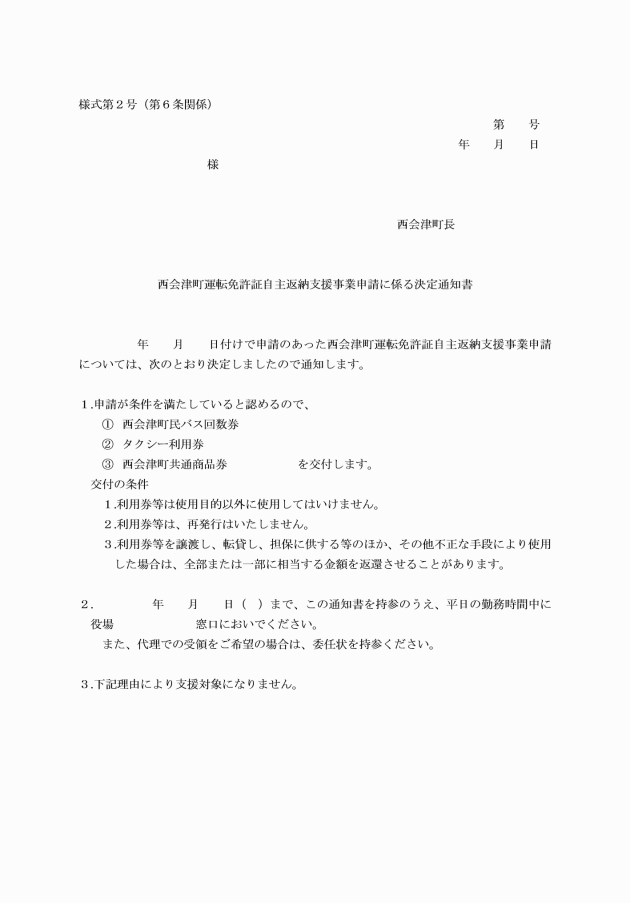 様式第２号（第６条関係）

第　　号

年　　月　　日

様

西会津町長

西会津町運転免許証自主返納支援事業申請に係る決定通知書

年　　月　　日付けで申請のあった西会津町運転免許証自主返納支援事業申請については、次のとおり決定しましたので通知します。

１.申請が条件を満たしていると認めるので、
①　西会津町民バス回数券
②　タクシー利用券
③　西会津町共通商品券　　　　　　を交付します。
交付の条件
１.利用券等は使用目的以外に使用してはいけません。
２.利用券等は、再発行はいたしません。
３.利用券等を譲渡し、転貸し、担保に供する等のほか、その他不正な手段により使用した場合は、全部または一部に相当する金額を返還させることがあります。

２.　　　　年　　月　　日（　）まで、この通知書を持参のうえ、平日の勤務時間中に役場　　　　　　窓口においでください。
また、代理での受領をご希望の場合は、委任状を持参ください。

３.下記理由により支援対象になりません。